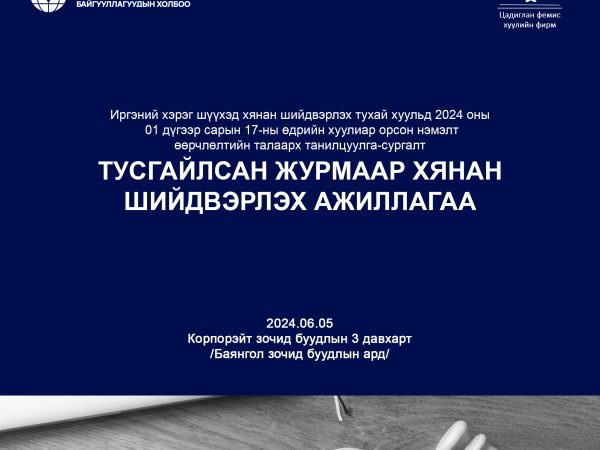 БАЙГУУЛЛАГУУДЫН ХОЛБОО

Цадиглан фемис хуулийн фирм

Иргэний хэрэг шүүхэд хянан шийдвэрлэх тухай хуульд 2024 оны 01 дүгээр сарын 17-ны өдрийн хуулиар орсон нэмэлт өөрчлөлтийн талаарх танилцуулга-сургалт

ТУСГАЙЛСАН ЖУРМААР ХЯНАН ШИЙДВЭРЛЭХ АЖИЛЛАГАА

2024.06.05
Корпорэйт зочид буудлын 3 давхарт
/Баянгол зочид буудлын ард/